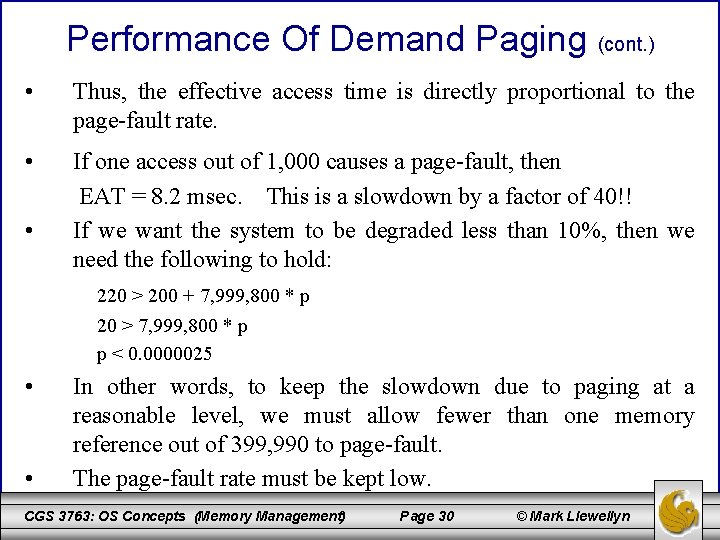 Performance Of Demand Paging (cont.)

• Thus, the effective access time is directly proportional to the page-fault rate.

• If one access out of 1,000 causes a page-fault, then EAT = 8.2 msec. This is a slowdown by a factor of 40!!

• If we want the system to be degraded less than 10%, then we need the following to hold:

220 > 200 + 7,999,800 * p

20 > 7,999,800 * p

p < 0.0000025

• In other words, to keep the slowdown due to paging at a reasonable level, we must allow fewer than one memory reference out of 399,990 to page-fault.

• The page-fault rate must be kept low.

CGS 3763: OS Concepts (Memory Management) Page 30 © Mark Llewellyn